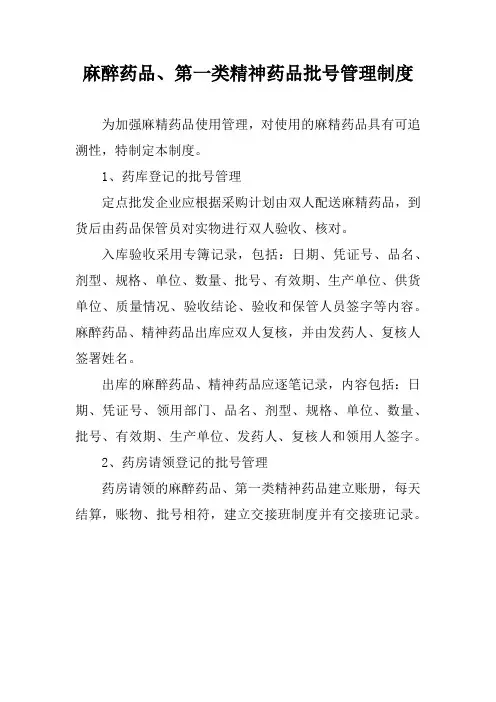 麻醉药品、第一类精神药品批号管理制度

为加强麻精药品使用管理，对使用的麻精药品具有可追溯性，特制定本制度。

1、药库登记的批号管理

定点批发企业应根据采购计划由双人配送麻精药品，到货后由药品保管员对实物进行双人验收、核对。

入库验收采用专簿记录，包括：日期、凭证号、品名、剂型、规格、单位、数量、批号、有效期、生产单位、供货单位、质量情况、验收结论、验收和保管人员签字等内容。麻醉药品、精神药品出库应双人复核，并由发药人、复核人签署姓名。

出库的麻醉药品、精神药品应逐笔记录，内容包括：日期、凭证号、领用部门、品名、剂型、规格、单位、数量、批号、有效期、生产单位、发药人、复核人和领用人签字。

2、药房请领登记的批号管理

药房请领的麻醉药品、第一类精神药品建立账册，每天结算，账物、批号相符，建立交接班制度并有交接班记录。